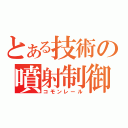 とある技術の
噴射制御
コモンレール